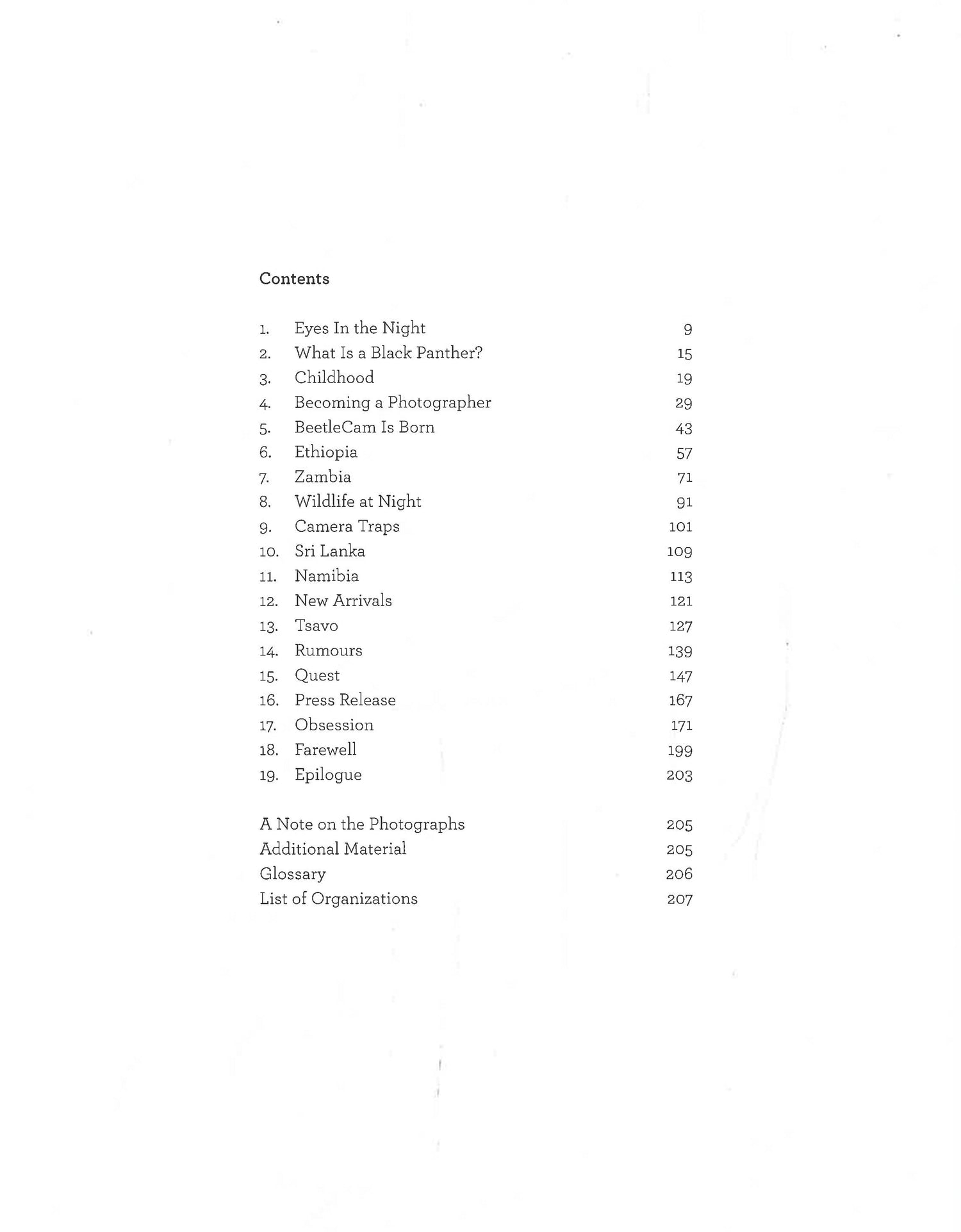 Contents

1. Eyes In the Night 9
2. What Is a Black Panther? 15
3. Childhood 19
4. Becoming a Photographer 29
5. BeetleCam Is Born 43
6. Ethiopia 57
7. Zambia 71
8. Wildlife at Night 91
9. Camera Traps 101
10. Sri Lanka 109
11. Namibia 113
12. New Arrivals 121
13. Tsavo 127
14. Rumours 139
15. Quest 147
16. Press Release 167
17. Obsession 171
18. Farewell 199
19. Epilogue 203

A Note on the Photographs 205
Additional Material 205
Glossary 206
List of Organizations 207